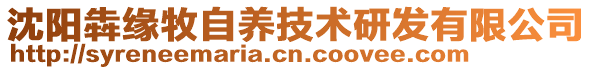 沈阳犇缘牧自养技术研发有限公司
http://syreneemaria.cn.coovee.com